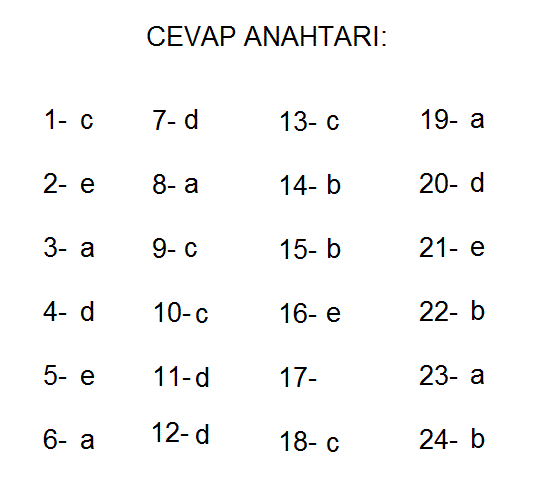 CEVAP ANAHTARI:

1- c
2- e
3- a
4- d
5- e
6- a

7- d
8- a
9- c
10- c
11- d
12- d

13- c
14- b
15- b
16- e
17-
18- c

19- a
20- d
21- e
22- b
23- a
24- b